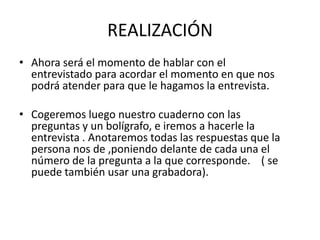 REALIZACIÓN

• Ahora será el momento de hablar con el entrevistado para acordar el momento en que nos podrá atender para que le hagamos la entrevista.

• Cogeremos luego nuestro cuaderno con las preguntas y un bolígrafo, e iremos a hacerle la entrevista . Anotaremos todas las respuestas que la persona nos de ,poniendo delante de cada una el número de la pregunta a la que corresponde. ( se puede también usar una grabadora).